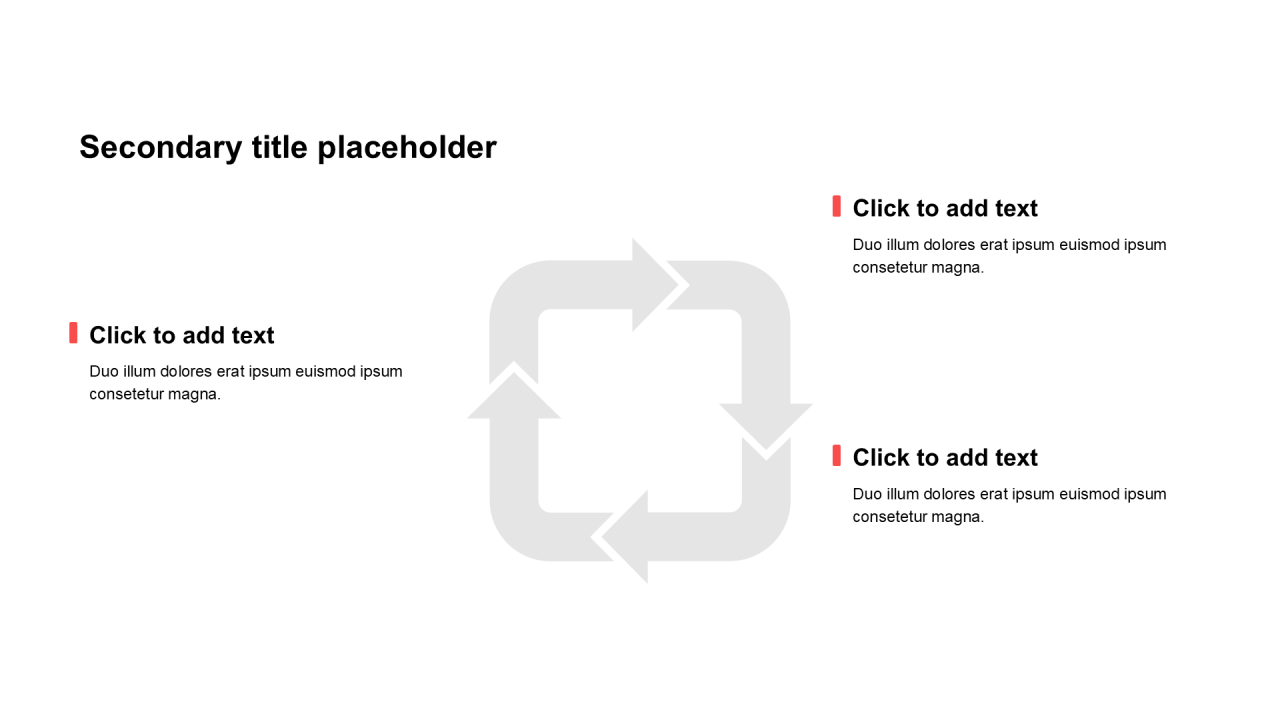 Secondary title placeholder

Click to add text

Duo illum dolores erat ipsum euismod ipsum consetetur magna.

Click to add text

Duo illum dolores erat ipsum euismod ipsum consetetur magna.

Click to add text

Duo illum dolores erat ipsum euismod ipsum consetetur magna.